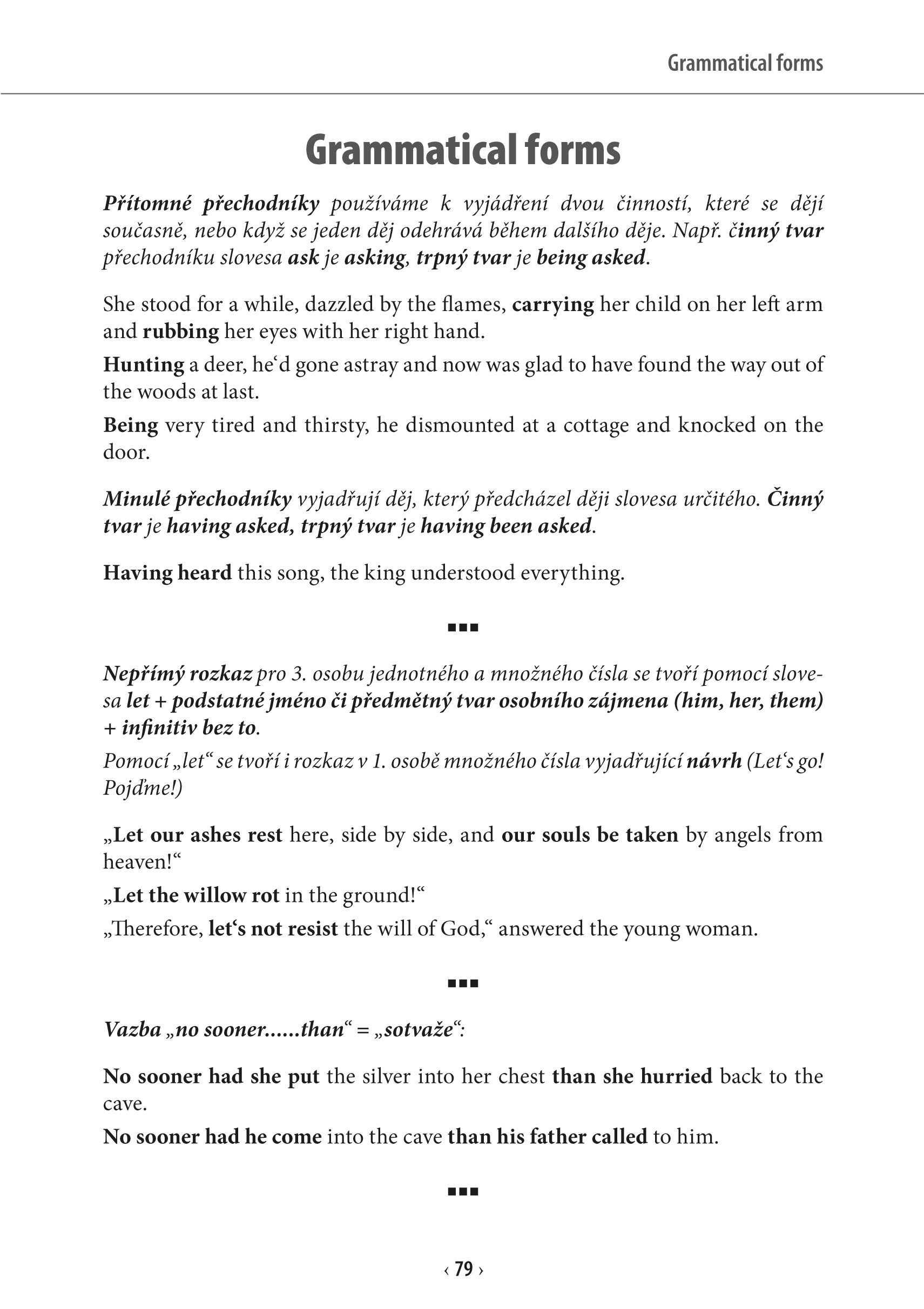 Grammatical forms

Grammatical forms

Přítomné přechodníky používáme k vyjádření dvou činností, které se dějí současně, nebo když se jeden děj odehrává během dalšího děje. Např. činný tvar přechodníku slovesa ask je asking, trpný tvar je being asked.

She stood for a while, dazzled by the flames, carrying her child on her left arm and rubbing her eyes with her right hand.

Hunting a deer, he‘d gone astray and now was glad to have found the way out of the woods at last.

Being very tired and thirsty, he dismounted at a cottage and knocked on the door.

Minulé přechodníky vyjadřují děj, který předcházel ději slovesa určitého. Činný tvar je having asked, trpný tvar je having been asked.

Having heard this song, the king understood everything.

▪▪▪

Nepřímý rozkaz pro 3. osobu jednotného a množného čísla se tvoří pomocí slovesa let + podstatné jméno či předmětný tvar osobního zájmena (him, her, them) + infinitiv bez to.

Pomocí „let“ se tvoří i rozkaz v 1. osobě množného čísla vyjadřující návrh (Let‘s go! Pojďme!)

„Let our ashes rest here, side by side, and our souls be taken by angels from heaven!“

„Let the willow rot in the ground!“

„Therefore, let‘s not resist the will of God,“ answered the young woman.

▪▪▪

Vazba „no sooner......than“ = „sotvaže“:

No sooner had she put the silver into her chest than she hurried back to the cave.

No sooner had he come into the cave than his father called to him.

▪▪▪

‹ 79 ›